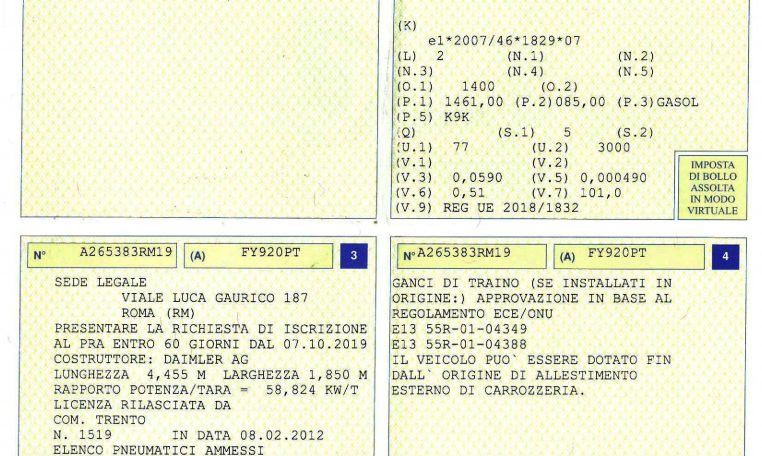 (K)
e1*2007/46*1829*07
(L) 2 (N.1) (N.2)
(N.3) (N.4) (N.5)
(O.1) 1400 (O.2)
(P.1) 1461,00 (P.2)085,00 (P.3)GASOL
(P.5) K9K
(Q) (S.1) 5 (S.2)
(U.1) 77 (U.2) 3000
(V.1) (V.2)
(V.3) 0,0590 (V.5) 0,000490
(V.6) 0,51 (V.7) 101,0
(V.9) REG UE 2018/1832

IMPOSTA
DI BOLLO
ASSOLTA
IN MODO
VIRTUALE

N° A265383RM19 (A) FY920PT 3

SEDE LEGALE
VIALE LUCA GAURICO 187
ROMA (RM)
PRESENTARE LA RICHIESTA DI ISCRIZIONE AL PRA ENTRO 60 GIORNI DAL 07.10.2019
COSTRUTTORE: DAIMLER AG
LUNGHEZZA 4,455 M LARGHEZZA 1,850 M
RAPPORTO POTENZA/TARA = 58,824 KW/T
LICENZA RILASCIATA DA
COM. TRENTO
N. 1519 IN DATA 08.02.2012
ELENCO PNEUMATICI AMMESSI

N° A265383RM19 (A) FY920PT 4

GANCI DI TRAINO (SE INSTALLATI IN ORIGINE:) APPROVAZIONE IN BASE AL REGOLAMENTO ECE/ONU
E13 55R-01-04349
E13 55R-01-04388
IL VEICOLO PUO` ESSERE DOTATO FIN DALL` ORIGINE DI ALLESTIMENTO ESTERNO DI CARROZZERIA.